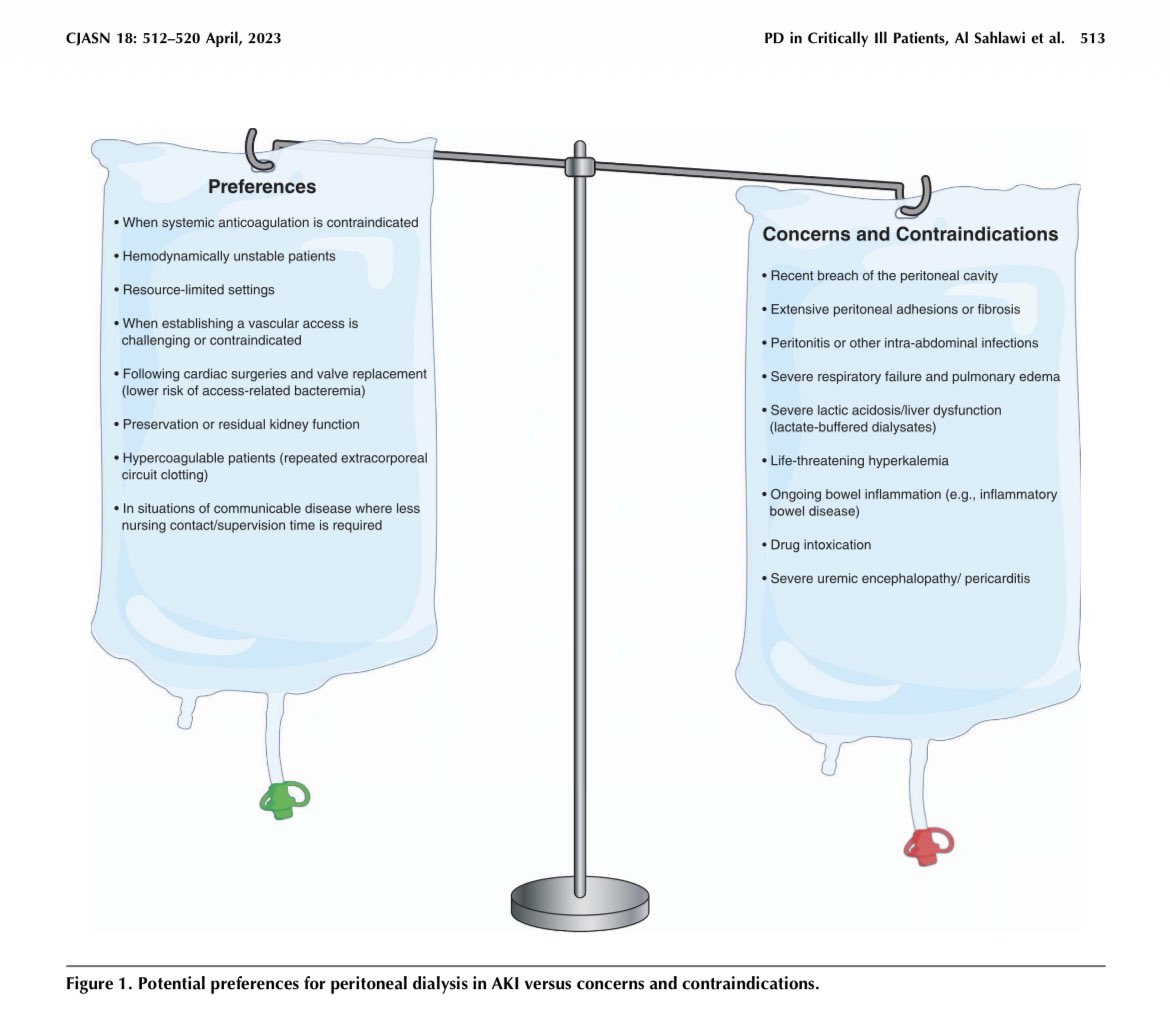 CJASN 18: 512–520 April, 2023

PD in Critically Ill Patients, Al Sahlawi et al. 513

Preferences

• When systemic anticoagulation is contraindicated

• Hemodynamically unstable patients

• Resource-limited settings

• When establishing a vascular access is challenging or contraindicated

• Following cardiac surgeries and valve replacement (lower risk of access-related bacteremia)

• Preservation or residual kidney function

• Hypercoagulable patients (repeated extracorporeal circuit clotting)

• In situations of communicable disease where less nursing contact/supervision time is required

Concerns and Contraindications

• Recent breach of the peritoneal cavity

• Extensive peritoneal adhesions or fibrosis

• Peritonitis or other intra-abdominal infections

• Severe respiratory failure and pulmonary edema

• Severe lactic acidosis/liver dysfunction (lactate-buffered dialysates)

• Life-threatening hyperkalemia

• Ongoing bowel inflammation (e.g., inflammatory bowel disease)

• Drug intoxication

• Severe uremic encephalopathy/ pericarditis

Figure 1. Potential preferences for peritoneal dialysis in AKI versus concerns and contraindications.